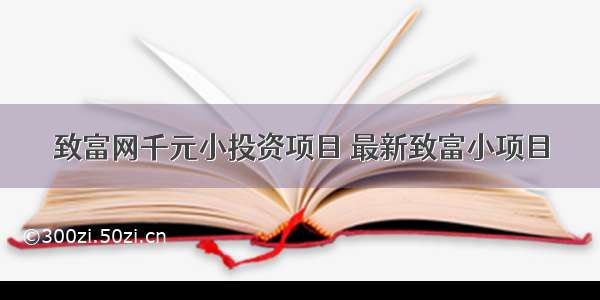 致富网千元小投资项目 最新致富小项目

©300zi.50zi.cn